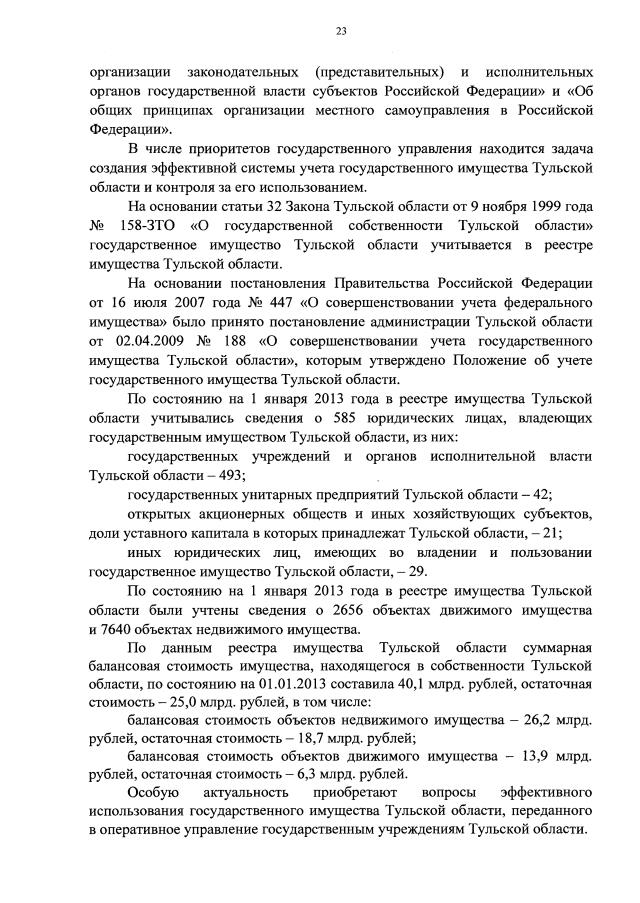 23

организации законодательных (представительных) и исполнительных органов государственной власти субъектов Российской Федерации» и «Об общих принципах организации местного самоуправления в Российской Федерации».

В числе приоритетов государственного управления находится задача создания эффективной системы учета государственного имущества Тульской области и контроля за его использованием.

На основании статьи 32 Закона Тульской области от 9 ноября 1999 года № 158-ЗТО «О государственной собственности Тульской области» государственное имущество Тульской области учитывается в реестре имущества Тульской области.

На основании постановления Правительства Российской Федерации от 16 июля 2007 года № 447 «О совершенствовании учета федерального имущества» было принято постановление администрации Тульской области от 02.04.2009 № 188 «О совершенствовании учета государственного имущества Тульской области», которым утверждено Положение об учете государственного имущества Тульской области.

По состоянию на 1 января 2013 года в реестре имущества Тульской области учитывались сведения о 585 юридических лицах, владеющих государственным имуществом Тульской области, из них:

государственных учреждений и органов исполнительной власти Тульской области – 493;

государственных унитарных предприятий Тульской области – 42;

открытых акционерных обществ и иных хозяйствующих субъектов, доли уставного капитала в которых принадлежат Тульской области, – 21;

иных юридических лиц, имеющих во владении и пользовании государственное имущество Тульской области, – 29.

По состоянию на 1 января 2013 года в реестре имущества Тульской области были учтены сведения о 2656 объектах движимого имущества и 7640 объектах недвижимого имущества.

По данным реестра имущества Тульской области суммарная балансовая стоимость имущества, находящегося в собственности Тульской области, по состоянию на 01.01.2013 составила 40,1 млрд. рублей, остаточная стоимость – 25,0 млрд. рублей, в том числе:

балансовая стоимость объектов недвижимого имущества – 26,2 млрд. рублей, остаточная стоимость – 18,7 млрд. рублей;

балансовая стоимость объектов движимого имущества – 13,9 млрд. рублей, остаточная стоимость – 6,3 млрд. рублей.

Особую актуальность приобретают вопросы эффективного использования государственного имущества Тульской области, переданного в оперативное управление государственным учреждениям Тульской области.